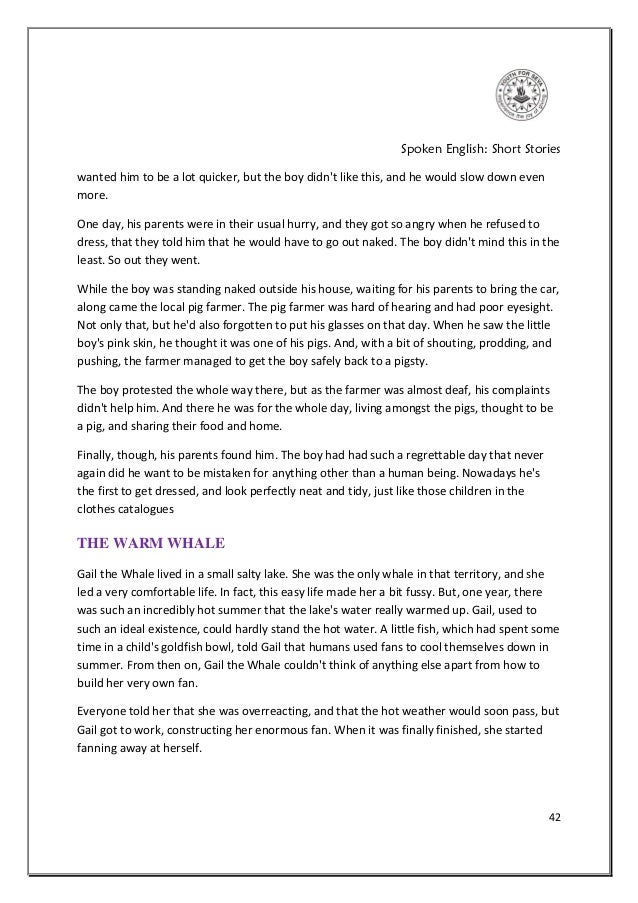 YOUTH FOR SEVA

Spoken English: Short Stories

wanted him to be a lot quicker, but the boy didn't like this, and he would slow down even more.

One day, his parents were in their usual hurry, and they got so angry when he refused to dress, that they told him that he would have to go out naked. The boy didn't mind this in the least. So out they went.

While the boy was standing naked outside his house, waiting for his parents to bring the car, along came the local pig farmer. The pig farmer was hard of hearing and had poor eyesight. Not only that, but he'd also forgotten to put his glasses on that day. When he saw the little boy's pink skin, he thought it was one of his pigs. And, with a bit of shouting, prodding, and pushing, the farmer managed to get the boy safely back to a pigsty.

The boy protested the whole way there, but as the farmer was almost deaf, his complaints didn't help him. And there he was for the whole day, living amongst the pigs, thought to be a pig, and sharing their food and home.

Finally, though, his parents found him. The boy had had such a regrettable day that never again did he want to be mistaken for anything other than a human being. Nowadays he's the first to get dressed, and look perfectly neat and tidy, just like those children in the clothes catalogues

THE WARM WHALE

Gail the Whale lived in a small salty lake. She was the only whale in that territory, and she led a very comfortable life. In fact, this easy life made her a bit fussy. But, one year, there was such an incredibly hot summer that the lake's water really warmed up. Gail, used to such an ideal existence, could hardly stand the hot water. A little fish, which had spent some time in a child's goldfish bowl, told Gail that humans used fans to cool themselves down in summer. From then on, Gail the Whale couldn't think of anything else apart from how to build her very own fan.

Everyone told her that she was overreacting, and that the hot weather would soon pass, but Gail got to work, constructing her enormous fan. When it was finally finished, she started fanning away at herself.

42